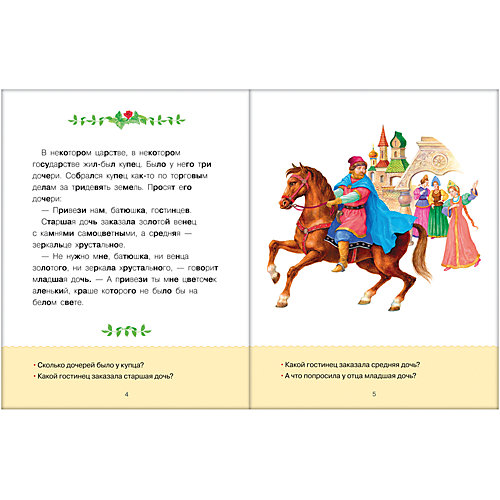 В некотором царстве, в некотором государстве жил-был купец. Было у него три дочери. Собрался купец как-то по торговым делам за тридевять земель. Просят его дочери:

— Привези нам, батюшка, гостинцев.

Старшая дочь заказала золотой венец с камнями самоцветными, а средняя — зеркальце хрустальное.

— Не нужно мне, батюшка, ни венца золотого, ни зеркала хрустального, — говорит младшая дочь. — А привези ты мне цветочек аленький, краше которого не было бы на белом свете.

• Сколько дочерей было у купца?
• Какой гостинец заказала старшая дочь?

4

• Какой гостинец заказала средняя дочь?
• А что попросила у отца младшая дочь?

5